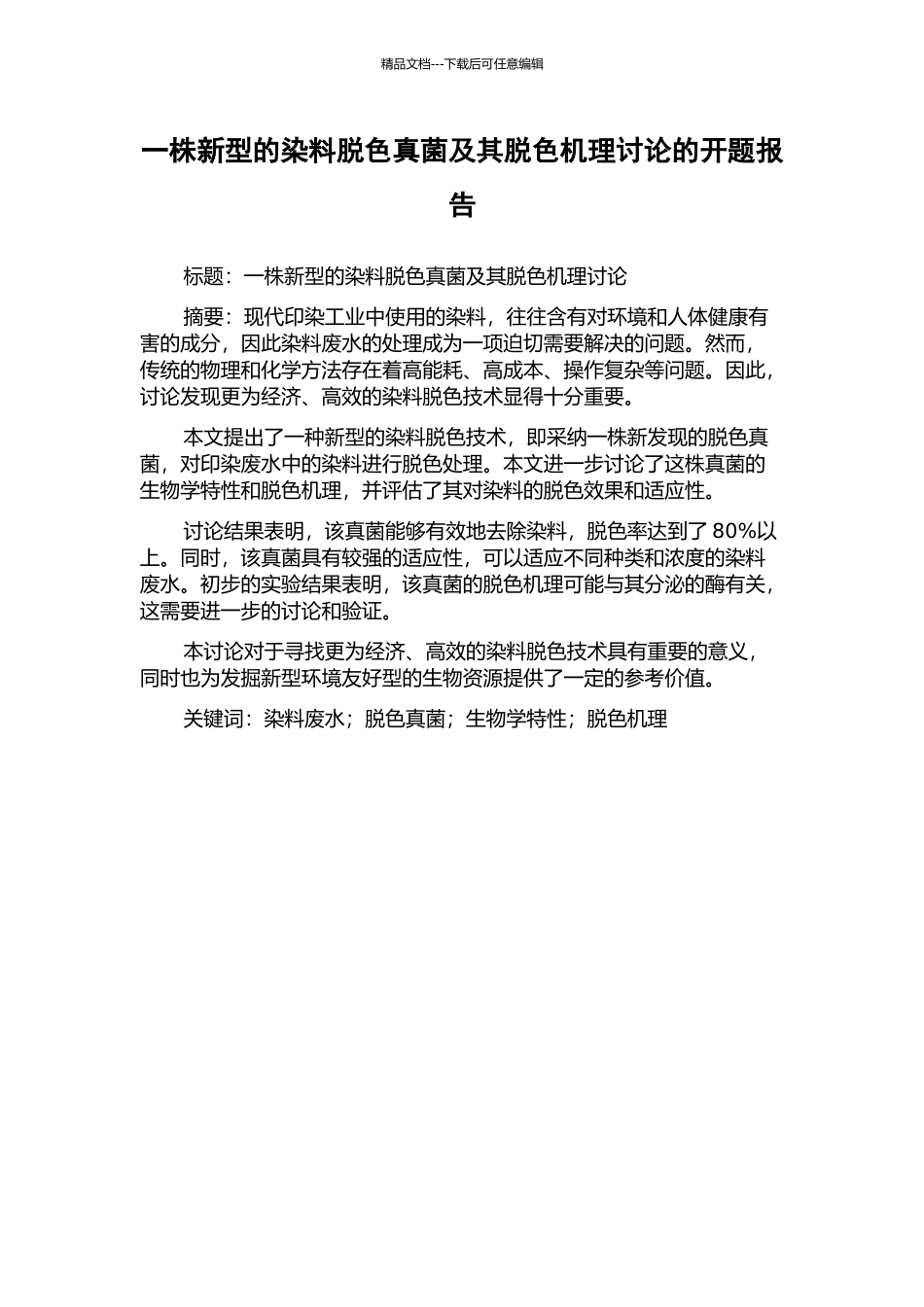 精品文档---下载后可任意编辑

一株新型的染料脱色真菌及其脱色机理讨论的开题报告

标题：一株新型的染料脱色真菌及其脱色机理讨论

摘要：现代印染工业中使用的染料，往往含有对环境和人体健康有害的成分，因此染料废水的处理成为一项迫切需要解决的问题。然而，传统的物理和化学方法存在着高能耗、高成本、操作复杂等问题。因此，讨论发现更为经济、高效的染料脱色技术显得十分重要。

本文提出了一种新型的染料脱色技术，即采纳一株新发现的脱色真菌，对印染废水中的染料进行脱色处理。本文进一步讨论了这株真菌的生物学特性和脱色机理，并评估了其对染料的脱色效果和适应性。

讨论结果表明，该真菌能够有效地去除染料，脱色率达到了 80%以上。同时，该真菌具有较强的适应性，可以适应不同种类和浓度的染料废水。初步的实验结果表明，该真菌的脱色机理可能与其分泌的酶有关，这需要进一步的讨论和验证。

本讨论对于寻找更为经济、高效的染料脱色技术具有重要的意义，同时也为发掘新型环境友好型的生物资源提供了一定的参考价值。

关键词：染料废水；脱色真菌；生物学特性；脱色机理